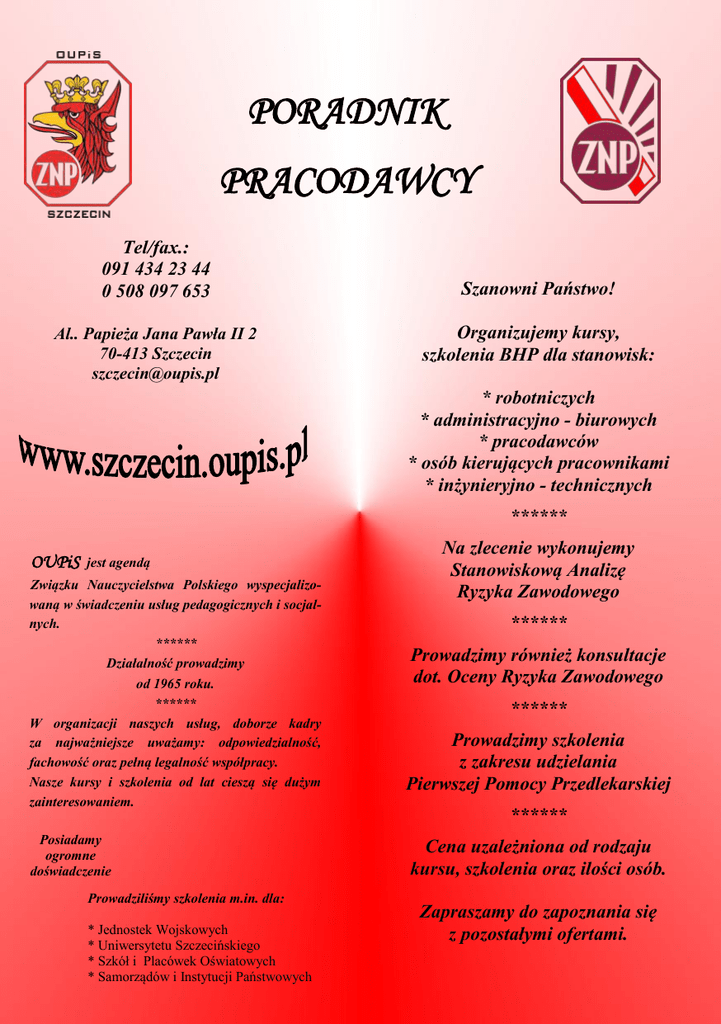 OUPiS

ZNP

SZCZECIN

PORADNIK

PRACODAWCY

ZNP

Tel/fax.:
091 434 23 44
0 508 097 653

Al.. Papieża Jana Pawła II 2
70-413 Szczecin
szczecin@oupis.pl

www.szczecin.oupis.pl

OUPiS jest agendą Związku Nauczycielstwa Polskiego wyspecjalizowaną w świadczeniu usług pedagogicznych i socjalnych.

******

Działalność prowadzimy od 1965 roku.

******

W organizacji naszych usług, doborze kadry za najważniejsze uważamy: odpowiedzialność, fachowość oraz pełną legalność współpracy.
Nasze kursy i szkolenia od lat cieszą się dużym zainteresowaniem.

Posiadamy ogromne doświadczenie

Prowadziliśmy szkolenia m.in. dla:

* Jednostek Wojskowych
* Uniwersytetu Szczecińskiego
* Szkół i Placówek Oświatowych
* Samorządów i Instytucji Państwowych

Szanowni Państwo!

Organizujemy kursy, szkolenia BHP dla stanowisk:

* robotniczych
* administracyjno - biurowych
* pracodawców
* osób kierujących pracownikami
* inżynieryjno - technicznych

******

Na zlecenie wykonujemy Stanowiskową Analizę Ryzyka Zawodowego

******

Prowadzimy również konsultacje dot. Oceny Ryzyka Zawodowego

******

Prowadzimy szkolenia z zakresu udzielania Pierwszej Pomocy Przedlekarskiej

******

Cena uzależniona od rodzaju kursu, szkolenia oraz ilości osób.

Zapraszamy do zapoznania się z pozostałymi ofertami.